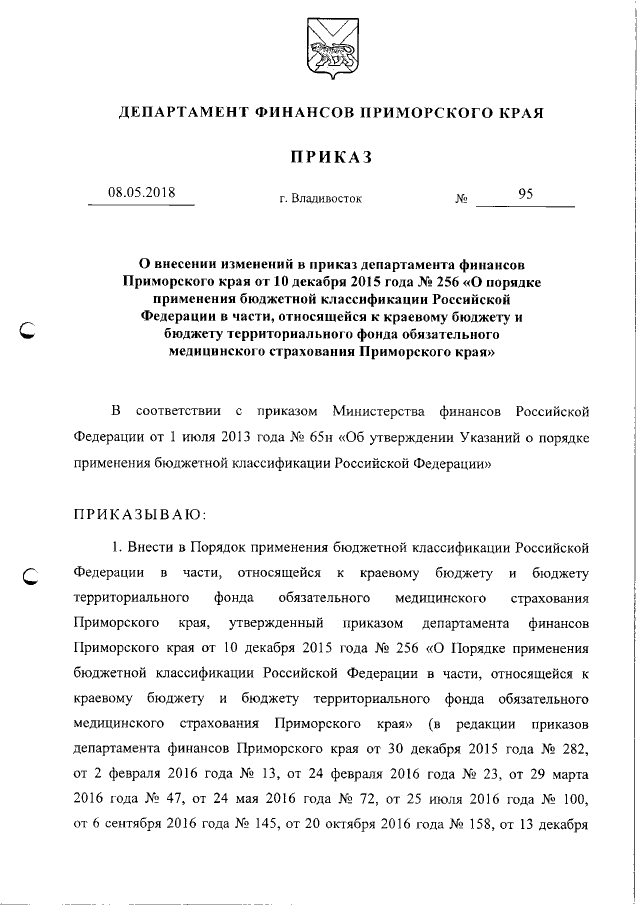 ДЕПАРТАМЕНТ ФИНАНСОВ ПРИМОРСКОГО КРАЯ

ПРИКАЗ

08.05.2018 г. Владивосток № 95

О внесении изменений в приказ департамента финансов Приморского края от 10 декабря 2015 года № 256 «О порядке применения бюджетной классификации Российской Федерации в части, относящейся к краевому бюджету и бюджету территориального фонда обязательного медицинского страхования Приморского края»

В соответствии с приказом Министерства финансов Российской Федерации от 1 июля 2013 года № 65н «Об утверждении Указаний о порядке применения бюджетной классификации Российской Федерации»

ПРИКАЗЫВАЮ:

1. Внести в Порядок применения бюджетной классификации Российской Федерации в части, относящейся к краевому бюджету и бюджету территориального фонда обязательного медицинского страхования Приморского края, утвержденный приказом департамента финансов Приморского края от 10 декабря 2015 года № 256 «О Порядке применения бюджетной классификации Российской Федерации в части, относящейся к краевому бюджету и бюджету территориального фонда обязательного медицинского страхования Приморского края» (в редакции приказов департамента финансов Приморского края от 30 декабря 2015 года № 282, от 2 февраля 2016 года № 13, от 24 февраля 2016 года № 23, от 29 марта 2016 года № 47, от 24 мая 2016 года № 72, от 25 июля 2016 года № 100, от 6 сентября 2016 года № 145, от 20 октября 2016 года № 158, от 13 декабря